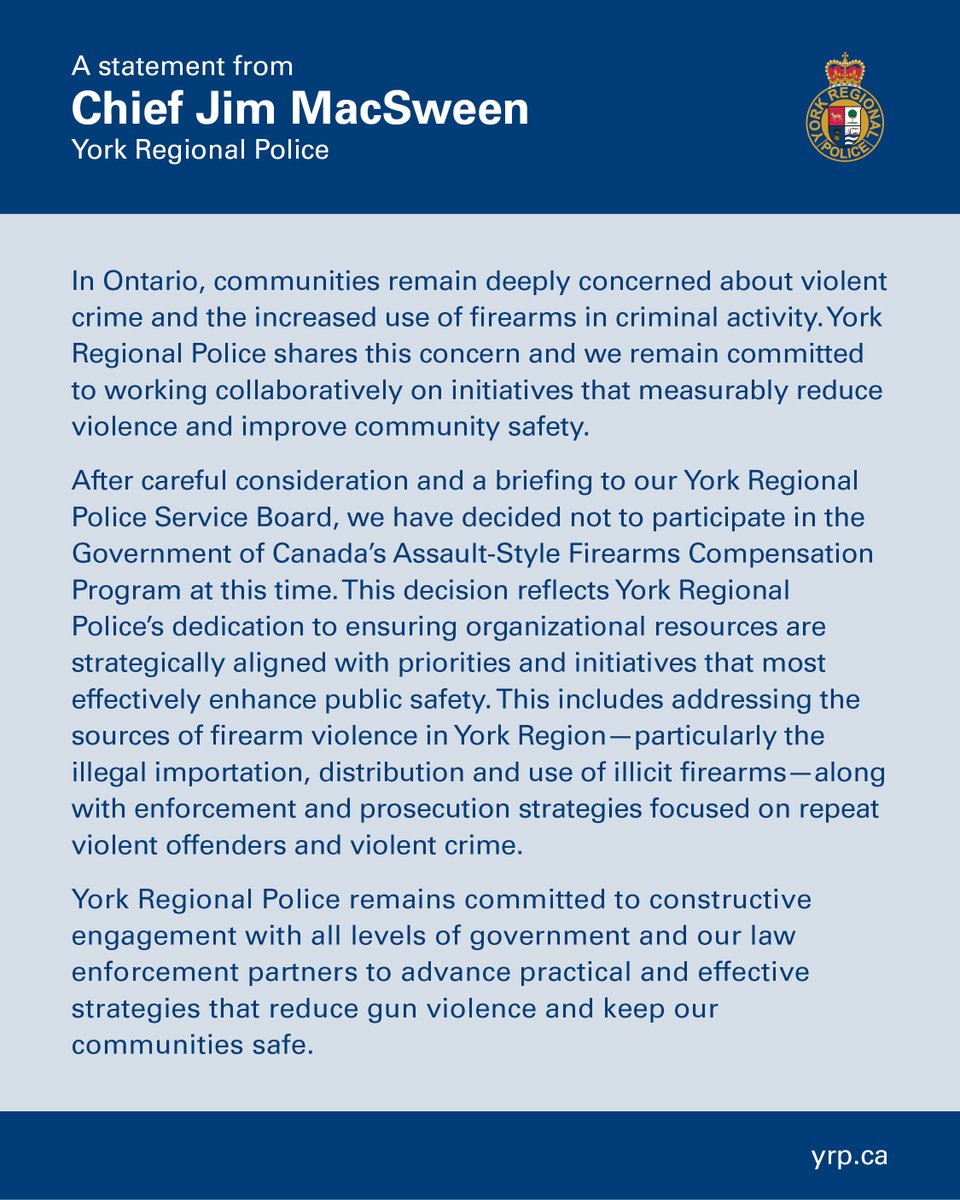 A statement from
Chief Jim MacSween
York Regional Police

YORK REGIONAL POLICE

In Ontario, communities remain deeply concerned about violent crime and the increased use of firearms in criminal activity. York Regional Police shares this concern and we remain committed to working collaboratively on initiatives that measurably reduce violence and improve community safety.

After careful consideration and a briefing to our York Regional Police Service Board, we have decided not to participate in the Government of Canada's Assault-Style Firearms Compensation Program at this time. This decision reflects York Regional Police's dedication to ensuring organizational resources are strategically aligned with priorities and initiatives that most effectively enhance public safety. This includes addressing the sources of firearm violence in York Region—particularly the illegal importation, distribution and use of illicit firearms—along with enforcement and prosecution strategies focused on repeat violent offenders and violent crime.

York Regional Police remains committed to constructive engagement with all levels of government and our law enforcement partners to advance practical and effective strategies that reduce gun violence and keep our communities safe.

yrp.ca